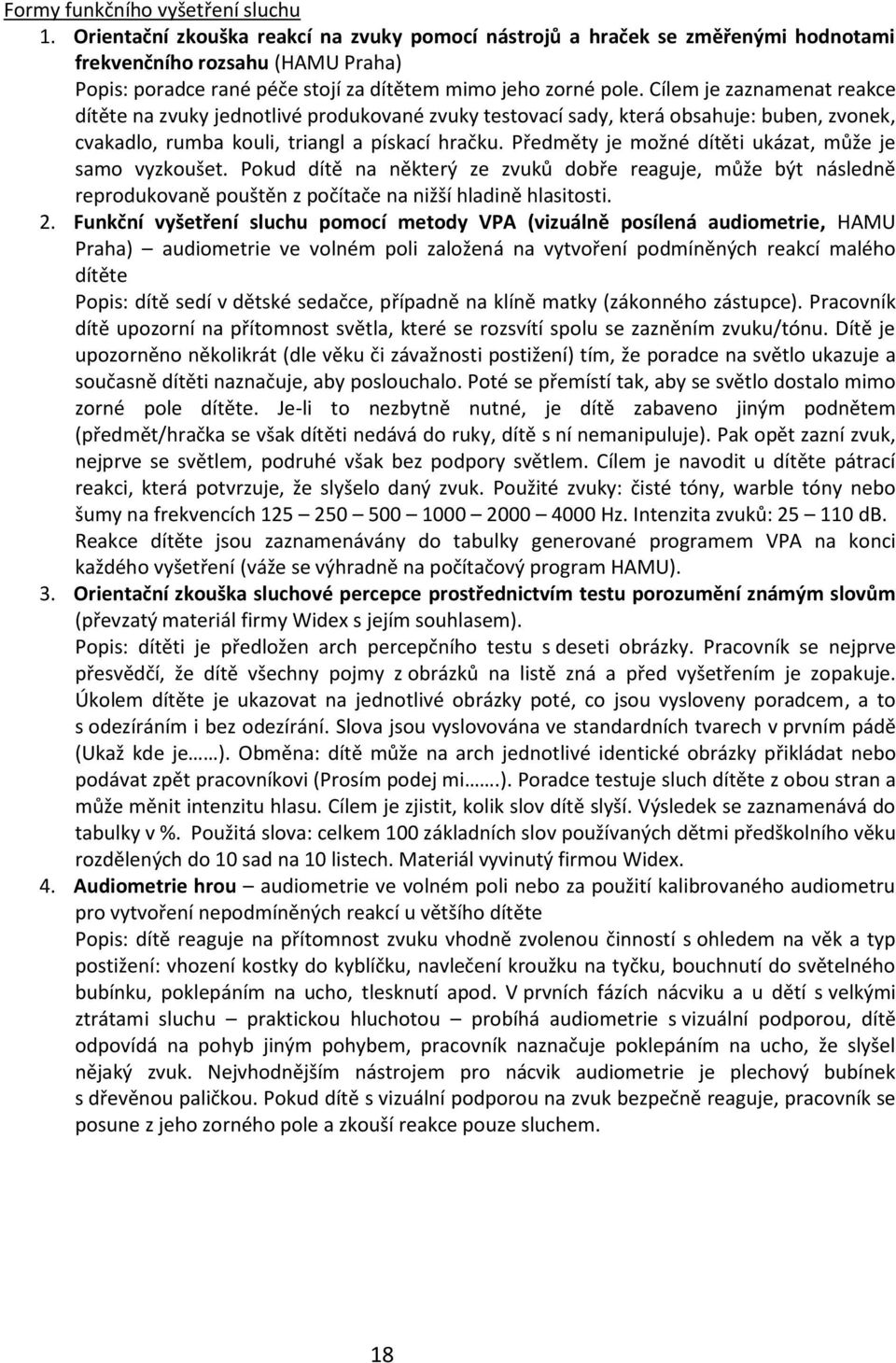 Formy funkčního vyšetření sluchu

1. Orientační zkouška reakcí na zvuky pomocí nástrojů a hraček se změřenými hodnotami frekvenčního rozsahu (HAMU Praha)
Popis: poradce rané péče stojí za dítětem mimo jeho zorné pole. Cílem je zaznamenat reakce dítěte na zvuky jednotlivé produkované zvuky testovací sady, která obsahuje: buben, zvonek, cvakadlo, rumba kouli, triangl a pískací hračku. Předměty je možné dítěti ukázat, může je samo vyzkoušet. Pokud dítě na některý ze zvuků dobře reaguje, může být následně reprodukovaně pouštěn z počítače na nižší hladině hlasitosti.

2. Funkční vyšetření sluchu pomocí metody VPA (vizuálně posílená audiometrie, HAMU Praha) – audiometrie ve volném poli založená na vytvoření podmíněných reakcí malého dítěte
Popis: dítě sedí v dětské sedačce, případně na klíně matky (zákonného zástupce). Pracovník dítě upozorní na přítomnost světla, které se rozsvítí spolu se zazněním zvuku/tónu. Dítě je upozorněno několikrát (dle věku či závažnosti postižení) tím, že poradce na světlo ukazuje a současně dítěti naznačuje, aby poslouchalo. Poté se přemístí tak, aby se světlo dostalo mimo zorné pole dítěte. Je-li to nezbytně nutné, je dítě zabaveno jiným podnětem (předmět/hračka se však dítěti nedává do ruky, dítě s ní nemanipuluje). Pak opět zazní zvuk, nejprve se světlem, podruhé však bez podpory světlem. Cílem je navodit u dítěte pátrací reakci, která potvrzuje, že slyšelo daný zvuk. Použité zvuky: čisté tóny, warble tóny nebo šumy na frekvencích 125 – 250 – 500 – 1000 – 2000 – 4000 Hz. Intenzita zvuků: 25 – 110 dB. Reakce dítěte jsou zaznamenávány do tabulky generované programem VPA na konci každého vyšetření (váže se výhradně na počítačový program HAMU).

3. Orientační zkouška sluchové percepce prostřednictvím testu porozumění známým slovům (převzatý materiál firmy Widex s jejím souhlasem).
Popis: dítěti je předložen arch percepčního testu s deseti obrázky. Pracovník se nejprve přesvědčí, že dítě všechny pojmy z obrázků na listě zná a před vyšetřením je zopakuje. Úkolem dítěte je ukazovat na jednotlivé obrázky poté, co jsou vysloveny poradcem, a to s odezíráním i bez odezírání. Slova jsou vyslovována ve standardních tvarech v prvním pádě (Ukaž kde je……). Obměna: dítě může na arch jednotlivé identické obrázky přikládat nebo podávat zpět pracovníkovi (Prosím podej mi…….). Poradce testuje sluch dítěte z obou stran a může měnit intenzitu hlasu. Cílem je zjistit, kolik slov dítě slyší. Výsledek se zaznamenává do tabulky v %. Použitá slova: celkem 100 základních slov používaných dětmi předškolního věku rozdělených do 10 sad na 10 listech. Materiál vyvinutý firmou Widex.

4. Audiometrie hrou – audiometrie ve volném poli nebo za použití kalibrovaného audiometru pro vytvoření nepodmíněných reakcí u většího dítěte
Popis: dítě reaguje na přítomnost zvuku vhodně zvolenou činností s ohledem na věk a typ postižení: vhození kostky do kyblíčku, navlečení kroužku na tyčku, bouchnutí do světelného bubínku, poklepáním na ucho, tlesknutí apod. V prvních fázích nácviku a u dětí s velkými ztrátami sluchu – praktickou hluchotou – probíhá audiometrie s vizuální podporou, dítě odpovídá na pohyb jiným pohybem, pracovník naznačuje poklepáním na ucho, že slyšel nějaký zvuk. Nejvhodnějším nástrojem pro nácvik audiometrie je plechový bubínek s dřevěnou paličkou. Pokud dítě s vizuální podporou na zvuk bezpečně reaguje, pracovník se posune z jeho zorného pole a zkouší reakce pouze sluchem.

18